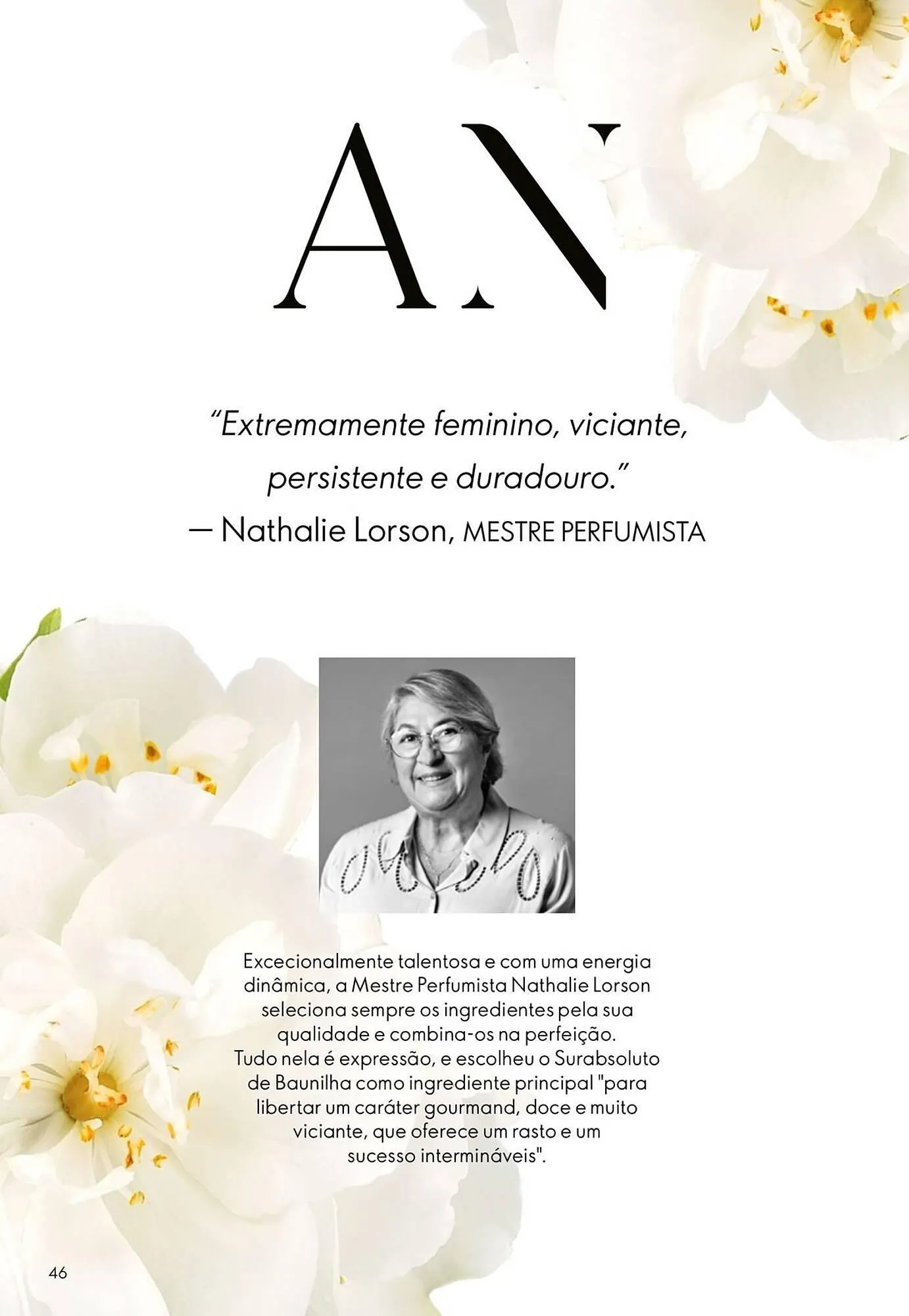 AN

"Extremamente feminino, viciante, persistente e duradouro."
— Nathalie Lorson, MESTRE PERFUMISTA

Excecionalmente talentosa e com uma energia dinâmica, a Mestre Perfumista Nathalie Lorson seleciona sempre os ingredientes pela sua qualidade e combina-os na perfeição. Tudo nela é expressão, e escolheu o Surabsoluto de Baunilha como ingrediente principal "para libertar um caráter gourmand, doce e muito viciante, que oferece um rasto e um sucesso intermináveis".

46